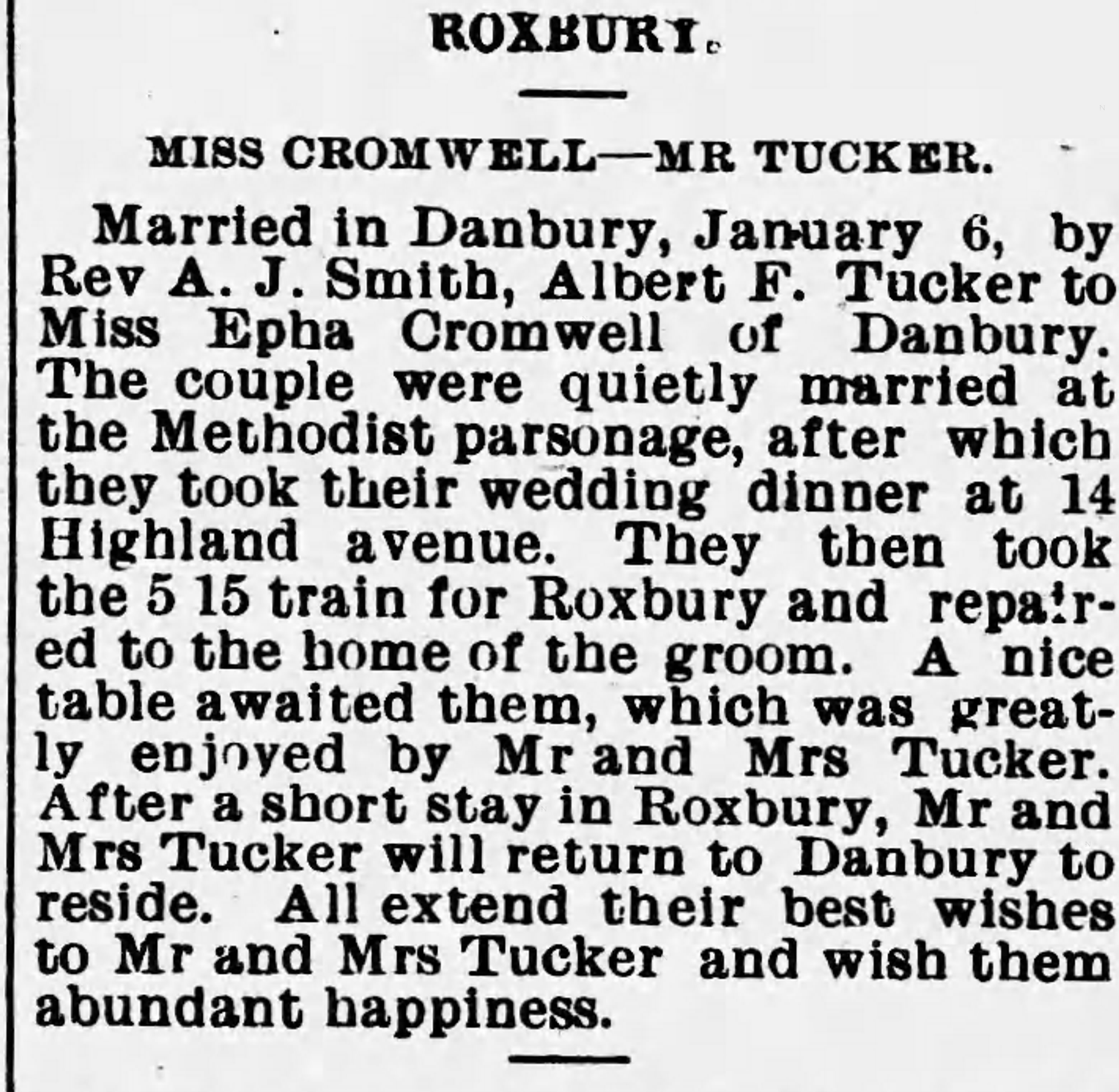 ROXBURY.

MISS CROMWELL—MR TUCKER.

Married in Danbury, January 6, by Rev A. J. Smith, Albert F. Tucker to Miss Epha Cromwell of Danbury. The couple were quietly married at the Methodist parsonage, after which they took their wedding dinner at 14 Highland avenue. They then took the 5 15 train for Roxbury and repaired to the home of the groom. A nice table awaited them, which was greatly enjoyed by Mr and Mrs Tucker. After a short stay in Roxbury, Mr and Mrs Tucker will return to Danbury to reside. All extend their best wishes to Mr and Mrs Tucker and wish them abundant happiness.